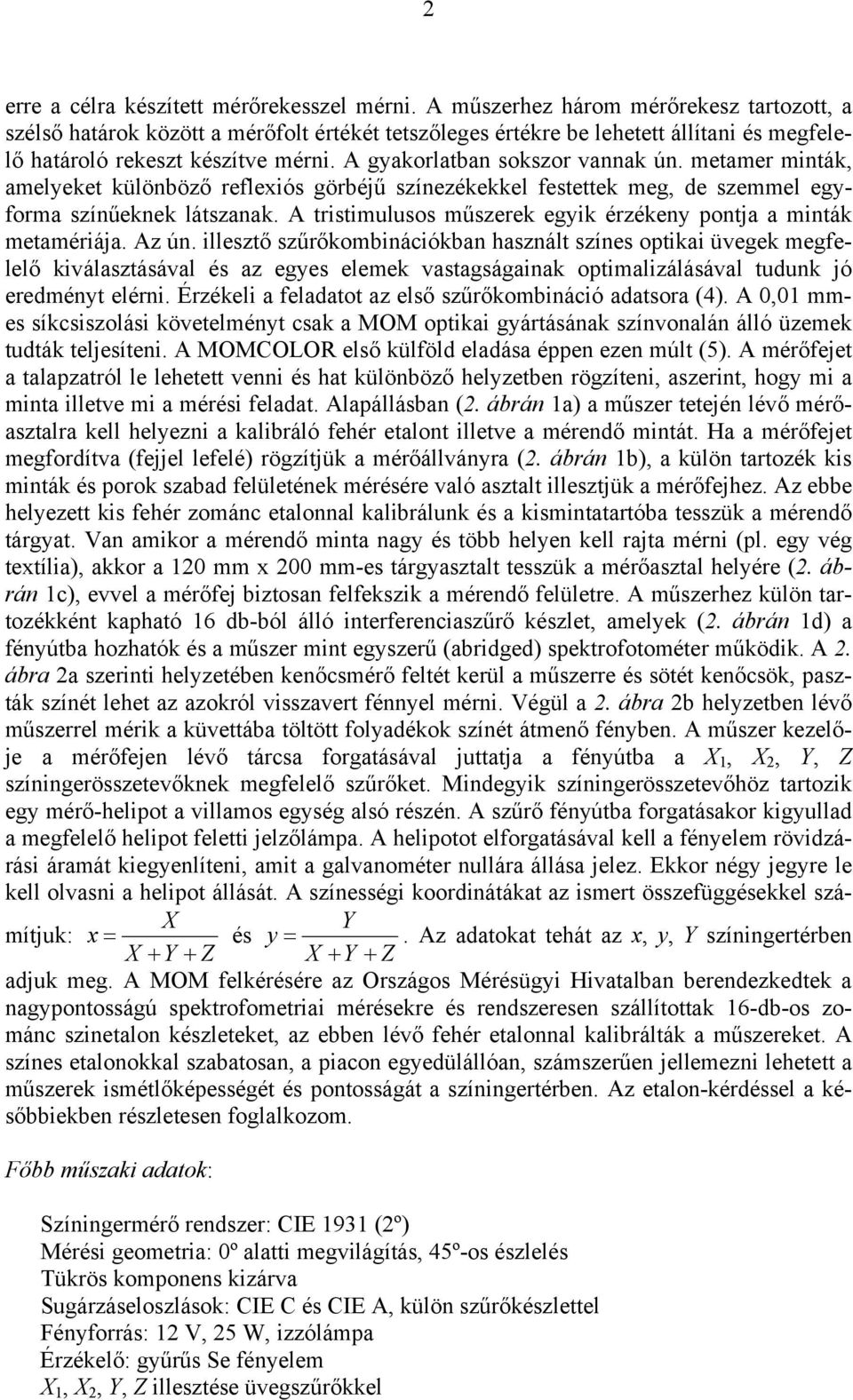 2

erre a célra készített mérőrekesszel mérni. A műszerhez három mérőrekesz tartozott, a szélső határok között a mérőfolt értékét tetszőleges értékre be lehetett állítani és megfelelő határoló rekeszt készítve mérni. A gyakorlatban sokszor vannak ún. metamer minták, amelyeket különböző reflexiós görbéjű színezékekkel festettek meg, de szemmel egyforma színűeknek látszanak. A tristimulusos műszerek egyik érzékeny pontja a minták metamériája. Az ún. illesztő szűrőkombinációkban használt színes optikai üvegek megfelelő kiválasztásával és az egyes elemek vastagságainak optimalizálásával tudunk jó eredményt elérni. Érzékeli a feladatot az első szűrőkombináció adatsora (4). A 0,01 mm-es síkcsiszolási követelményt csak a MOM optikai gyártásának színvonalán álló üzemek tudták teljesíteni. A MOMCOLOR első külföld eladása éppen ezen múlt (5). A mérőfejet a talapzatról le lehetett venni és hat különböző helyzetben rögzíteni, aszerint, hogy mi a minta illetve mi a mérési feladat. Alapállásban (2. ábrán 1a) a műszer tetején lévő mérőasztalra kell helyezni a kalibráló fehér etalont illetve a mérendő mintát. Ha a mérőfejet megfordítva (fejjel lefelé) rögzítjük a mérőállványra (2. ábrán 1b), a külön tartozék kis minták és porok szabad felületének mérésére való asztalt illesztjük a mérőfejhez. Az ebbe helyezett kis fehér zománc etalonnal kalibrálunk és a kismintatartóba tesszük a mérendő tárgyat. Van amikor a mérendő minta nagy és több helyen kell rajta mérni (pl. egy vég textília), akkor a 120 mm x 200 mm-es tárgyasztalt tesszük a mérőasztal helyére (2. ábrán 1c), evvel a mérőfej biztosan felfekszik a mérendő felületre. A műszerhez külön tartozékként kapható 16 db-ból álló interferenciaszűrő készlet, amelyek (2. ábrán 1d) a fényútba hozhatók és a műszer mint egyszerű (abridged) spektrofotométer működik. A 2. ábra 2a szerinti helyzetében kenőcsmérő feltét kerül a műszerre és sötét kenőcsök, paszták színét lehet az azokról visszavert fénnyel mérni. Végül a 2. ábra 2b helyzetben lévő műszerrel mérik a küvettába töltött folyadékok színét átmenő fényben. A műszer kezelője a mérőfejen lévő tárcsa forgatásával juttatja a fényútba a $X_1$, $X_2$, $Y$, $Z$ színingerösszetevőknek megfelelő szűrőket. Mindegyik színingerösszetevőhöz tartozik egy mérő-helipot a villamos egység alsó részén. A szűrő fényútba forgatásakor kigyullad a megfelelő helipot feletti jelzőlámpa. A helipotot elforgatásával kell a fényelem rövidzárási áramát kiegyenlíteni, amit a galvanométer nullára állása jelez. Ekkor négy jegyre le kell olvasni a helipot állását. A színességi koordinátákat az ismert összefüggésekkel számítjuk: $x = \frac{X}{X+Y+Z}$ és $y = \frac{Y}{X+Y+Z}$. Az adatokat tehát az $x$, $y$, $Y$ színingertérben adjuk meg. A MOM felkérésére az Országos Mérésügyi Hivatalban berendezkedtek a nagypontosságú spektrofometriai mérésekre és rendszeresen szállítottak 16-db-os zománc szinetalon készleteket, az ebben lévő fehér etalonnal kalibrálták a műszereket. A színes etalonokkal szabatosan, a piacon egyedülállóan, számszerűen jellemezni lehetett a műszerek ismétlőképességét és pontosságát a színingertérben. Az etalon-kérdéssel a későbbiekben részletesen foglalkozom.

Főbb műszaki adatok:

Színingermérő rendszer: CIE 1931 (2º)
Mérési geometria: 0º alatti megvilágítás, 45º-os észlelés
Tükrös komponens kizárva
Sugárzáseloszlások: CIE C és CIE A, külön szűrőkészlettel
Fényforrás: 12 V, 25 W, izzólámpa
Érzékelő: gyűrűs Se fényelem
$X_1$, $X_2$, $Y$, $Z$ illesztése üvegszűrőkkel